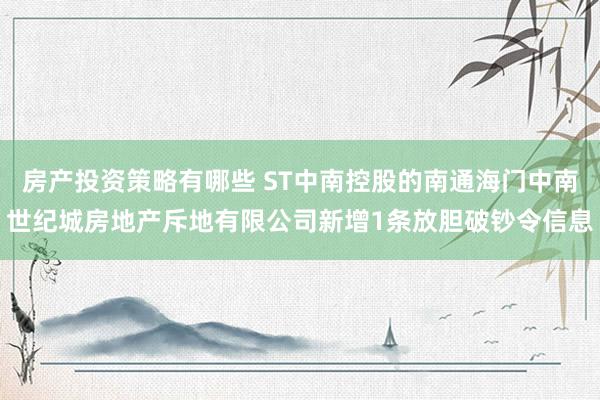 房产投资策略有哪些 ST中南控股的南通海门中南世纪城房地产斥地有限公司新增1条放胆破钞令信息